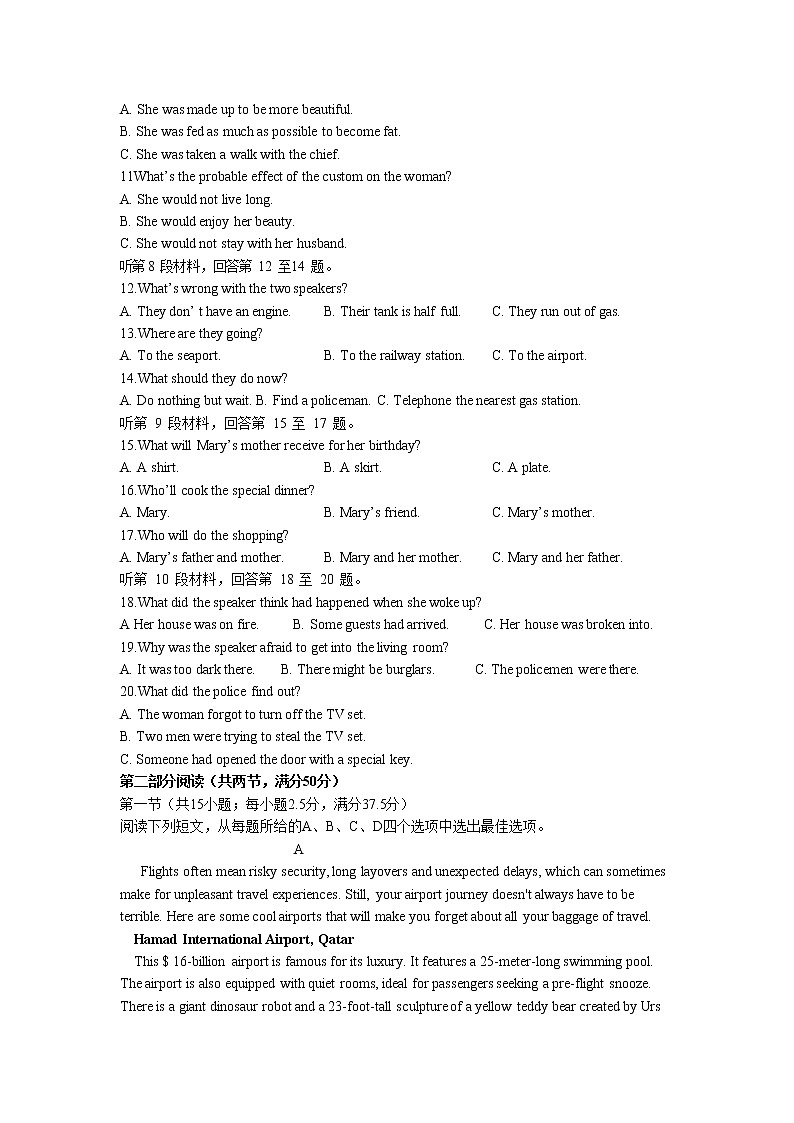 A. She was made up to be more beautiful.
B. She was fed as much as possible to become fat.
C. She was taken a walk with the chief.
11What's the probable effect of the custom on the woman?
A. She would not live long.
B. She would enjoy her beauty.
C. She would not stay with her husband.
听第 8 段材料，回答第 12 至14 题。
12.What's wrong with the two speakers?
A. They don' t have an engine.　B. Their tank is half full.　C. They run out of gas.
13.Where are they going?
A. To the seaport.　B. To the railway station.　C. To the airport.
14.What should they do now?
A. Do nothing but wait. B. Find a policeman. C. Telephone the nearest gas station.
听第 9 段材料，回答第 15 至 17 题。
15.What will Mary's mother receive for her birthday?
A. A shirt.　B. A skirt.　C. A plate.
16.Who'll cook the special dinner?
A. Mary.　B. Mary's friend.　C. Mary's mother.
17.Who will do the shopping?
A. Mary's father and mother.　B. Mary and her mother.　C. Mary and her father.
听第 10 段材料，回答第 18 至 20 题。
18.What did the speaker think had happened when she woke up?
A Her house was on fire.　B. Some guests had arrived.　C. Her house was broken into.
19.Why was the speaker afraid to get into the living room?
A. It was too dark there.　B. There might be burglars.　C. The policemen were there.
20.What did the police find out?
A. The woman forgot to turn off the TV set.
B. Two men were trying to steal the TV set.
C. Someone had opened the door with a special key.
第二部分阅读（共两节，满分50分）
第一节（共15小题；每小题2.5分，满分37.5分）
阅读下列短文，从每题所给的A、B、C、D四个选项中选出最佳选项。
A
Flights often mean risky security, long layovers and unexpected delays, which can sometimes make for unpleasant travel experiences. Still, your airport journey doesn't always have to be terrible. Here are some cool airports that will make you forget about all your baggage of travel.
Hamad International Airport, Qatar
This $ 16-billion airport is famous for its luxury. It features a 25-meter-long swimming pool. The airport is also equipped with quiet rooms, ideal for passengers seeking a pre-flight snooze. There is a giant dinosaur robot and a 23-foot-tall sculpture of a yellow teddy bear created by Urs